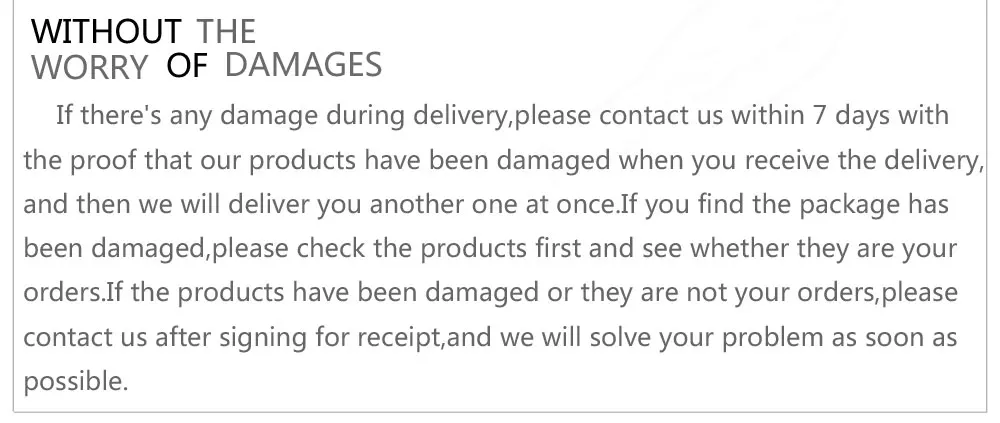 WITHOUT THE
WORRY OF DAMAGES

If there's any damage during delivery,please contact us within 7 days with the proof that our products have been damaged when you receive the delivery, and then we will deliver you another one at once.If you find the package has been damaged,please check the products first and see whether they are your orders.If the products have been damaged or they are not your orders,please contact us after signing for receipt,and we will solve your problem as soon as possible.